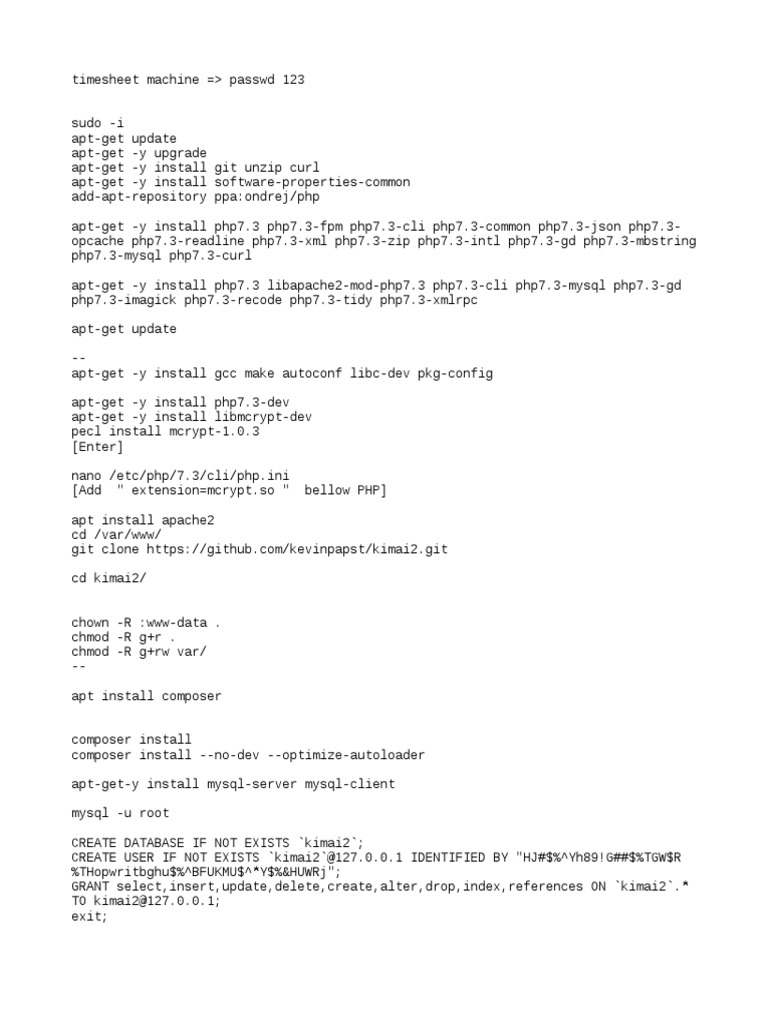 timesheet machine => passwd 123

sudo -i
apt-get update
apt-get -y upgrade
apt-get -y install git unzip curl
apt-get -y install software-properties-common
add-apt-repository ppa:ondrej/php

apt-get -y install php7.3 php7.3-fpm php7.3-cli php7.3-common php7.3-json php7.3-opcache php7.3-readline php7.3-xml php7.3-zip php7.3-intl php7.3-gd php7.3-mbstring php7.3-mysql php7.3-curl

apt-get -y install php7.3 libapache2-mod-php7.3 php7.3-cli php7.3-mysql php7.3-gd php7.3-imagick php7.3-recode php7.3-tidy php7.3-xmlrpc

apt-get update

--
apt-get -y install gcc make autoconf libc-dev pkg-config

apt-get -y install php7.3-dev
apt-get -y install libmcrypt-dev
pecl install mcrypt-1.0.3
[Enter]

nano /etc/php/7.3/cli/php.ini
[Add " extension=mcrypt.so " bellow PHP]

apt install apache2
cd /var/www/
git clone https://github.com/kevinpapst/kimai2.git

cd kimai2/

chown -R :www-data .
chmod -R g+r .
chmod -R g+rw var/
--

apt install composer

composer install
composer install --no-dev --optimize-autoloader

apt-get-y install mysql-server mysql-client

mysql -u root

CREATE DATABASE IF NOT EXISTS `kimai2`;
CREATE USER IF NOT EXISTS `kimai2`@127.0.0.1 IDENTIFIED BY "HJ#$%^Yh89!G##$%TGW$R%THopwritbghu$%^BFUKMU$^*Y$%&HUWRj";
GRANT select,insert,update,delete,create,alter,drop,index,references ON `kimai2`.* TO kimai2@127.0.0.1;
exit;